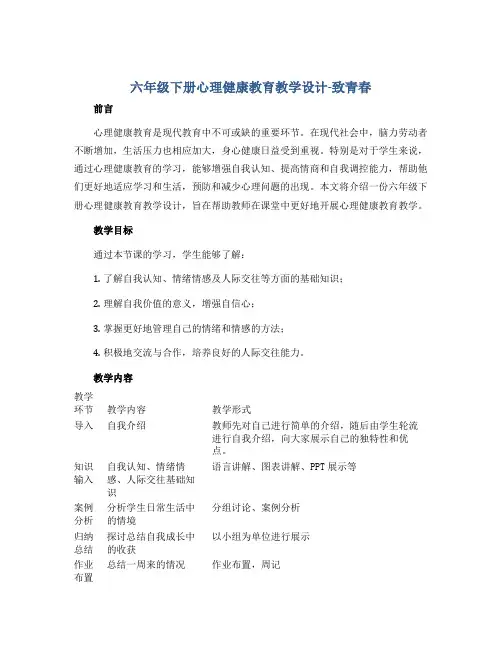 六年级下册心理健康教育教学设计-致青春

前言

心理健康教育是现代教育中不可或缺的重要环节。在现代社会中，脑力劳动者不断增加，生活压力也相应加大，身心健康日益受到重视。特别是对于学生来说，通过心理健康教育的学习，能够增强自我认知、提高情商和自我调控能力，帮助他们更好地适应学习和生活，预防和减少心理问题的出现。本文将介绍一份六年级下册心理健康教育教学设计，旨在帮助教师在课堂中更好地开展心理健康教育教学。

教学目标

通过本节课的学习，学生能够了解：

1. 了解自我认知、情绪情感及人际交往等方面的基础知识；

2. 理解自我价值的意义，增强自信心；

3. 掌握更好地管理自己的情绪和情感的方法；

4. 积极地交流与合作，培养良好的人际交往能力。

教学内容

| 教学环节 | 教学内容 | 教学形式 |
|---|---|---|
| 导入 | 自我介绍 | 教师先对自己进行简单的介绍，随后由学生轮流进行自我介绍，向大家展示自己的独特性和优点。 |
| 知识输入 | 自我认知、情绪情感、人际交往基础知识 | 语言讲解、图表讲解、PPT 展示等 |
| 案例分析 | 分析学生日常生活中的情境 | 分组讨论、案例分析 |
| 归纳总结 | 探讨总结自我成长中的收获 | 以小组为单位进行展示 |
| 作业布置 | 总结一周来的情况 | 作业布置，周记 |